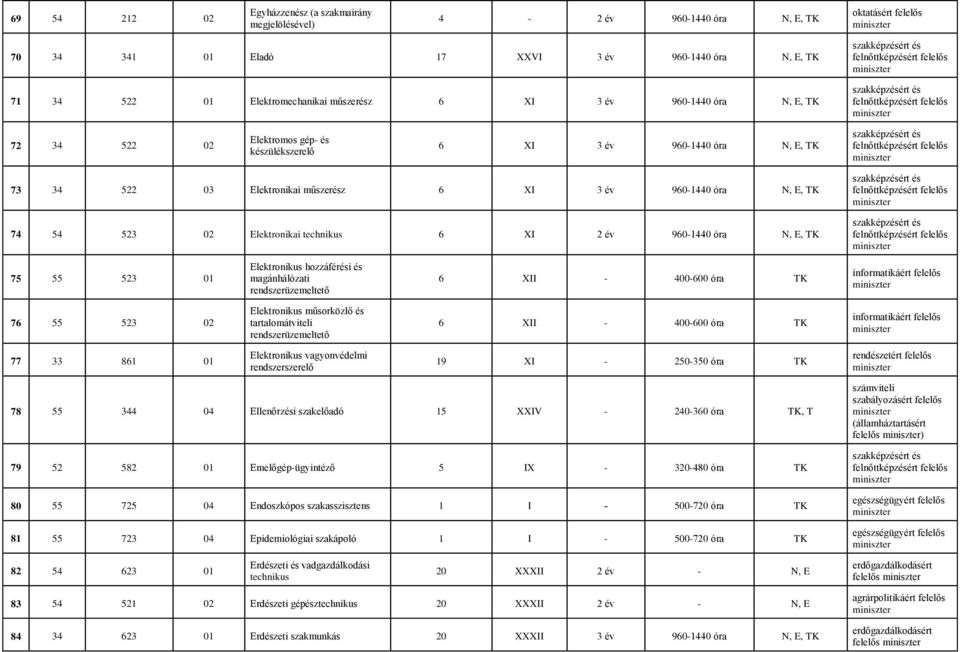 | 69 | 54 | 212 | 02 | Egyházzenész (a szakmairány megjelölésével) | 4 | - | 2 év | 960-1440 óra | N, E, TK | oktatásért felelős miniszter |
|---|---|---|---|---|---|---|---|---|---|---|
| 70 | 34 | 341 | 01 | Eladó | 17 | XXVI | 3 év | 960-1440 óra | N, E, TK | szakképzésért és felnőttképzésért felelős miniszter |
| 71 | 34 | 522 | 01 | Elektromechanikai műszerész | 6 | XI | 3 év | 960-1440 óra | N, E, TK | szakképzésért és felnőttképzésért felelős miniszter |
| 72 | 34 | 522 | 02 | Elektromos gép- és készülékszerelő | 6 | XI | 3 év | 960-1440 óra | N, E, TK | szakképzésért és felnőttképzésért felelős miniszter |
| 73 | 34 | 522 | 03 | Elektronikai műszerész | 6 | XI | 3 év | 960-1440 óra | N, E, TK | szakképzésért és felnőttképzésért felelős miniszter |
| 74 | 54 | 523 | 02 | Elektronikai technikus | 6 | XI | 2 év | 960-1440 óra | N, E, TK | szakképzésért és felnőttképzésért felelős miniszter |
| 75 | 55 | 523 | 01 | Elektronikus hozzáférési és magánhálózati rendszerüzemeltető | 6 | XII | - | 400-600 óra | TK | informatikáért felelős miniszter |
| 76 | 55 | 523 | 02 | Elektronikus műsorközlő és tartalomátviteli rendszerüzemeltető | 6 | XII | - | 400-600 óra | TK | informatikáért felelős miniszter |
| 77 | 33 | 861 | 01 | Elektronikus vagyonvédelmi rendszerszerelő | 19 | XI | - | 250-350 óra | TK | rendészetért felelős miniszter |
| 78 | 55 | 344 | 04 | Ellenőrzési szakelőadó | 15 | XXIV | - | 240-360 óra | TK, T | számviteli szabályozásért felelős miniszter (államháztartásért felelős miniszter) |
| 79 | 52 | 582 | 01 | Emelőgép-ügyintéző | 5 | IX | - | 320-480 óra | TK | szakképzésért és felnőttképzésért felelős miniszter |
| 80 | 55 | 725 | 04 | Endoszkópos szakasszisztens | 1 | I | - | 500-720 óra | TK | egészségügyért felelős miniszter |
| 81 | 55 | 723 | 04 | Epidemiológiai szakápoló | 1 | I | - | 500-720 óra | TK | egészségügyért felelős miniszter |
| 82 | 54 | 623 | 01 | Erdészeti és vadgazdálkodási technikus | 20 | XXXII | 2 év | - | N, E | erdőgazdálkodásért felelős miniszter |
| 83 | 54 | 521 | 02 | Erdészeti gépésztechnikus | 20 | XXXII | 2 év | - | N, E | agrárpolitikáért felelős miniszter |
| 84 | 34 | 623 | 01 | Erdészeti szakmunkás | 20 | XXXII | 3 év | 960-1440 óra | N, E, TK | erdőgazdálkodásért felelős miniszter |